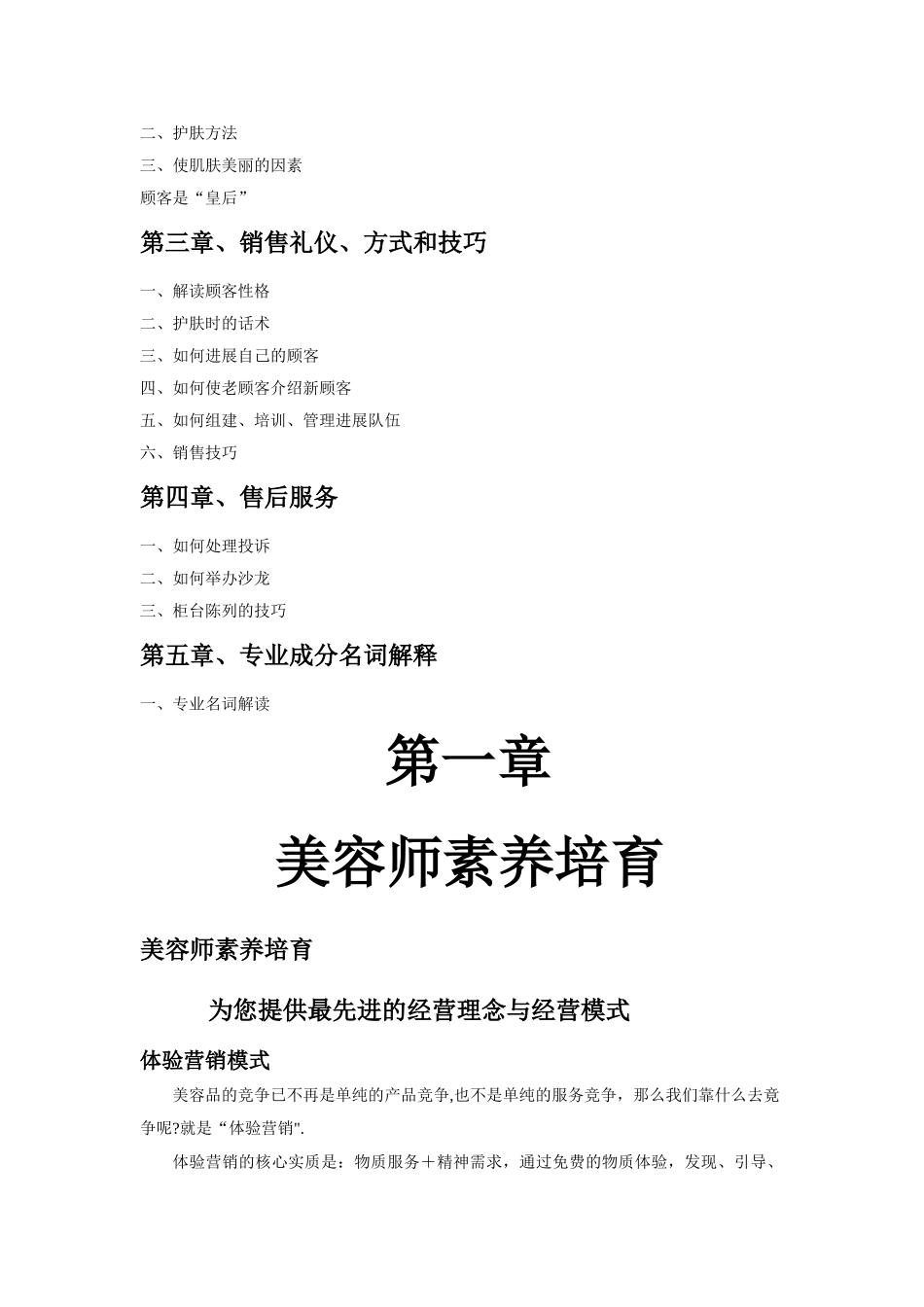 二、护肤方法

三、使肌肤美丽的因素

顾客是“皇后”

第三章、销售礼仪、方式和技巧

一、解读顾客性格

二、护肤时的话术

三、如何进展自己的顾客

四、如何使老顾客介绍新顾客

五、如何组建、培训、管理进展队伍

六、销售技巧

第四章、售后服务

一、如何处理投诉

二、如何举办沙龙

三、柜台陈列的技巧

第五章、专业成分名词解释

一、专业名词解读

第一章

美容师素养培育

美容师素养培育

为您提供最先进的经营理念与经营模式

体验营销模式

美容品的竞争已不再是单纯的产品竞争,也不是单纯的服务竞争，那么我们靠什么去竞争呢?就是“体验营销".

体验营销的核心实质是：物质服务＋精神需求，通过免费的物质体验，发现、引导、